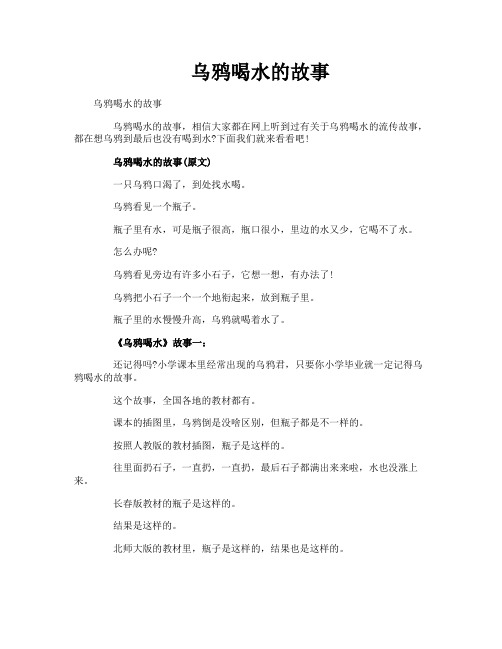 乌鸦喝水的故事

乌鸦喝水的故事

乌鸦喝水的故事，相信大家都在网上听到过有关于乌鸦喝水的流传故事，都在想乌鸦到最后也没有喝到水?下面我们就来看看吧！

乌鸦喝水的故事(原文)

一只乌鸦口渴了，到处找水喝。

乌鸦看见一个瓶子。

瓶子里有水，可是瓶子很高，瓶口很小，里边的水又少，它喝不了水。

怎么办呢?

乌鸦看见旁边有许多小石子，它想一想，有办法了！

乌鸦把小石子一个一个地衔起来，放到瓶子里。

瓶子里的水慢慢升高，乌鸦就喝着水了。

《乌鸦喝水》故事一：

还记得吗?小学课本里经常出现的乌鸦君，只要你小学毕业就一定记得乌鸦喝水的故事。

这个故事，全国各地的教材都有。

课本的插图里，乌鸦倒是没啥区别，但瓶子都是不一样的。

按照人教版的教材插图，瓶子是这样的。

往里面扔石子，一直扔，一直扔，最后石子都满出来来啦，水也没涨上来。

长春版教材的瓶子是这样的。

结果是这样的。

北师大版的教材里，瓶子是这样的，结果也是这样的。